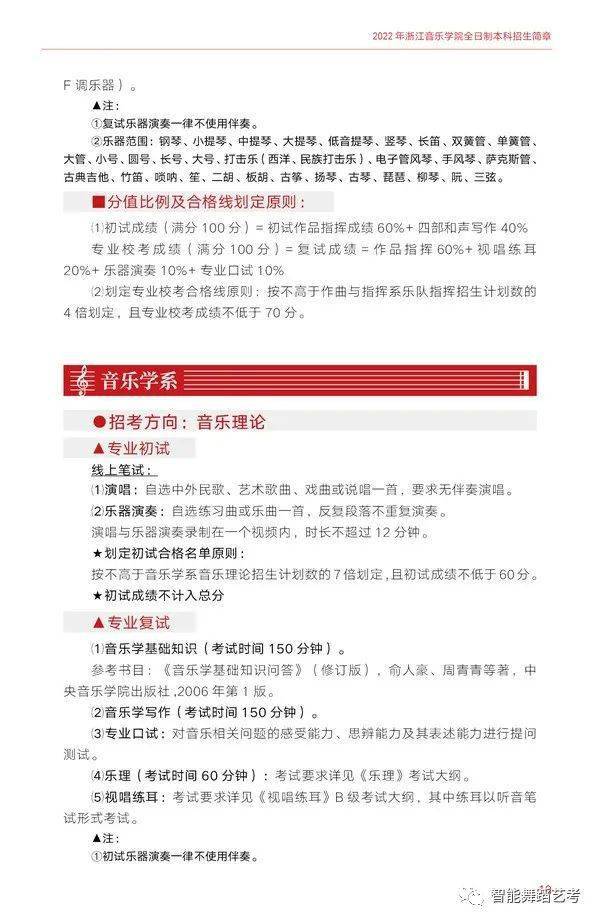 2022年浙江音乐学院全日制本科招生简章

F调乐器）。

▲注：

①复试乐器演奏一律不使用伴奏。

②乐器范围：钢琴、小提琴、中提琴、大提琴、低音提琴、竖琴、长笛、双簧管、单簧管、大管、小号、圆号、长号、大号、打击乐（西洋、民族打击乐）、电子管风琴、手风琴、萨克斯管、古典吉他、竹笛、唢呐、笙、二胡、板胡、古筝、扬琴、古琴、琵琶、柳琴、阮、三弦。

■分值比例及合格线划定原则：

⑴初试成绩（满分100分）=初试作品指挥成绩60%+四部和声写作40%

专业校考成绩（满分100分）=复试成绩=作品指挥60%+视唱练耳20%+乐器演奏10%+专业口试10%

⑵划定专业校考合格线原则：按不高于作曲与指挥系乐队指挥招生计划数的4倍划定，且专业校考成绩不低于70分。

音乐学系

●招考方向：音乐理论

▲专业初试

线上笔试：

⑴演唱：自选中外民歌、艺术歌曲、戏曲或说唱一首，要求无伴奏演唱。

⑵乐器演奏：自选练习曲或乐曲一首，反复段落不重复演奏。

演唱与乐器演奏录制在一个视频内，时长不超过12分钟。

★划定初试合格名单原则：

按不高于音乐学系音乐理论招生计划数的7倍划定，且初试成绩不低于60分。

★初试成绩不计入总分

▲专业复试

⑴音乐学基础知识（考试时间150分钟）。

参考书目：《音乐学基础知识问答》（修订版），俞人豪、周青青等著，中央音乐学院出版社，2006年第1版。

⑵音乐学写作（考试时间150分钟）。

⑶专业口试：对音乐相关问题的感受能力、思辨能力及其表述能力进行提问测试。

⑷乐理（考试时间60分钟）：考试要求详见《乐理》考试大纲。

⑸视唱练耳：考试要求详见《视唱练耳》B级考试大纲，其中练耳以听音笔试形式考试。

▲注：

①初试乐器演奏一律不使用伴奏。

智能舞蹈艺考